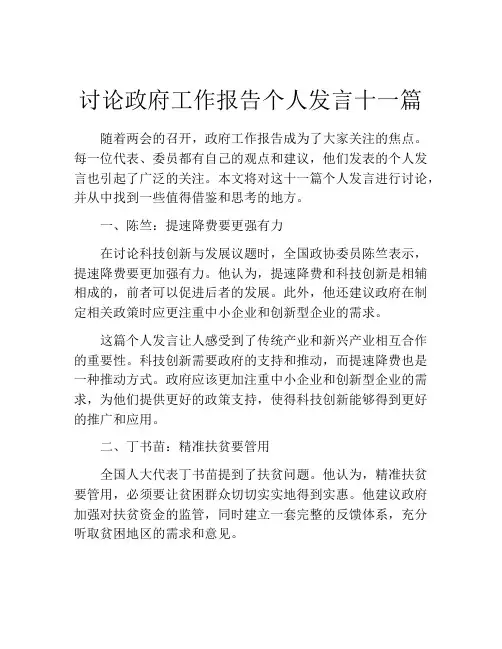 讨论政府工作报告个人发言十一篇

随着两会的召开，政府工作报告成为了大家关注的焦点。每一位代表、委员都有自己的观点和建议，他们发表的个人发言也引起了广泛的关注。本文将对这十一篇个人发言进行讨论，并从中找到一些值得借鉴和思考的地方。

一、陈竺：提速降费要更强有力

在讨论科技创新与发展议题时，全国政协委员陈竺表示，提速降费要更加强有力。他认为，提速降费和科技创新是相辅相成的，前者可以促进后者的发展。此外，他还建议政府在制定相关政策时应更注重中小企业和创新型企业的需求。

这篇个人发言让人感受到了传统产业和新兴产业相互合作的重要性。科技创新需要政府的支持和推动，而提速降费也是一种推动方式。政府应该更加注重中小企业和创新型企业的需求，为他们提供更好的政策支持，使得科技创新能够得到更好的推广和应用。

二、丁书苗：精准扶贫要管用

全国人大代表丁书苗提到了扶贫问题。他认为，精准扶贫要管用，必须要让贫困群众切切实实地得到实惠。他建议政府加强对扶贫资金的监管，同时建立一套完整的反馈体系，充分听取贫困地区的需求和意见。